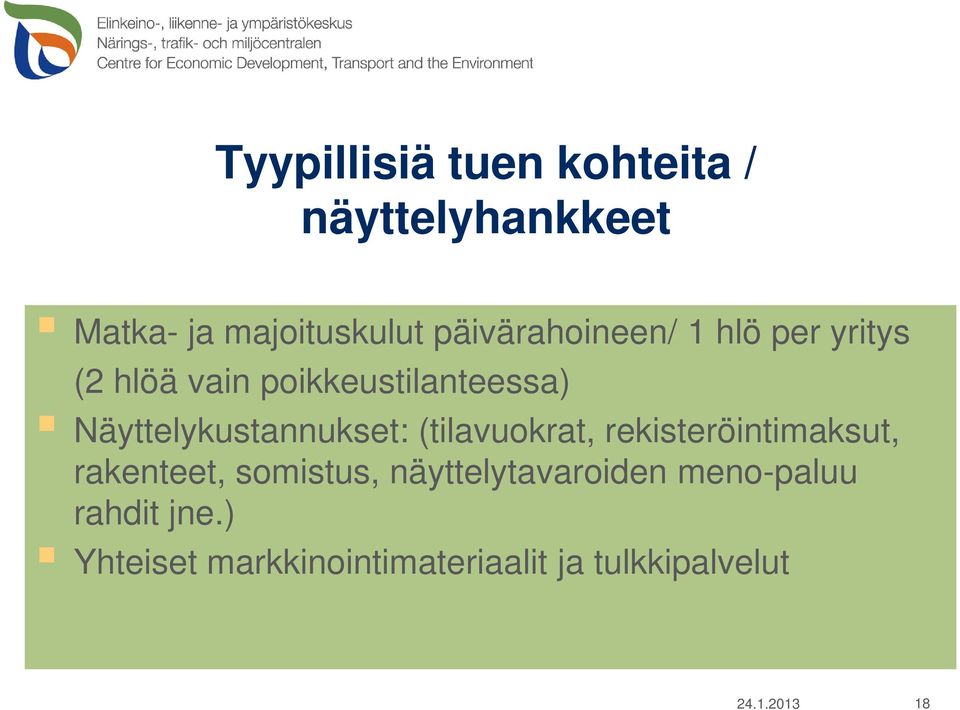 Elinkeino-, liikenne- ja ympäristökeskus
Närings-, trafik- och miljöcentralen
Centre for Economic Development, Transport and the Environment

Tyypillisiä tuen kohteita / näyttelyhankkeet

Matka- ja majoituskulut päivärahoineen/ 1 hlö per yritys (2 hlöä vain poikkeustilanteessa)

Näyttelykustannukset: (tilavuokrat, rekisteröintimaksut, rakenteet, somistus, näyttelytavaroiden meno-paluu rahdit jne.)

Yhteiset markkinointimateriaalit ja tulkkipalvelut

24.1.2013

18